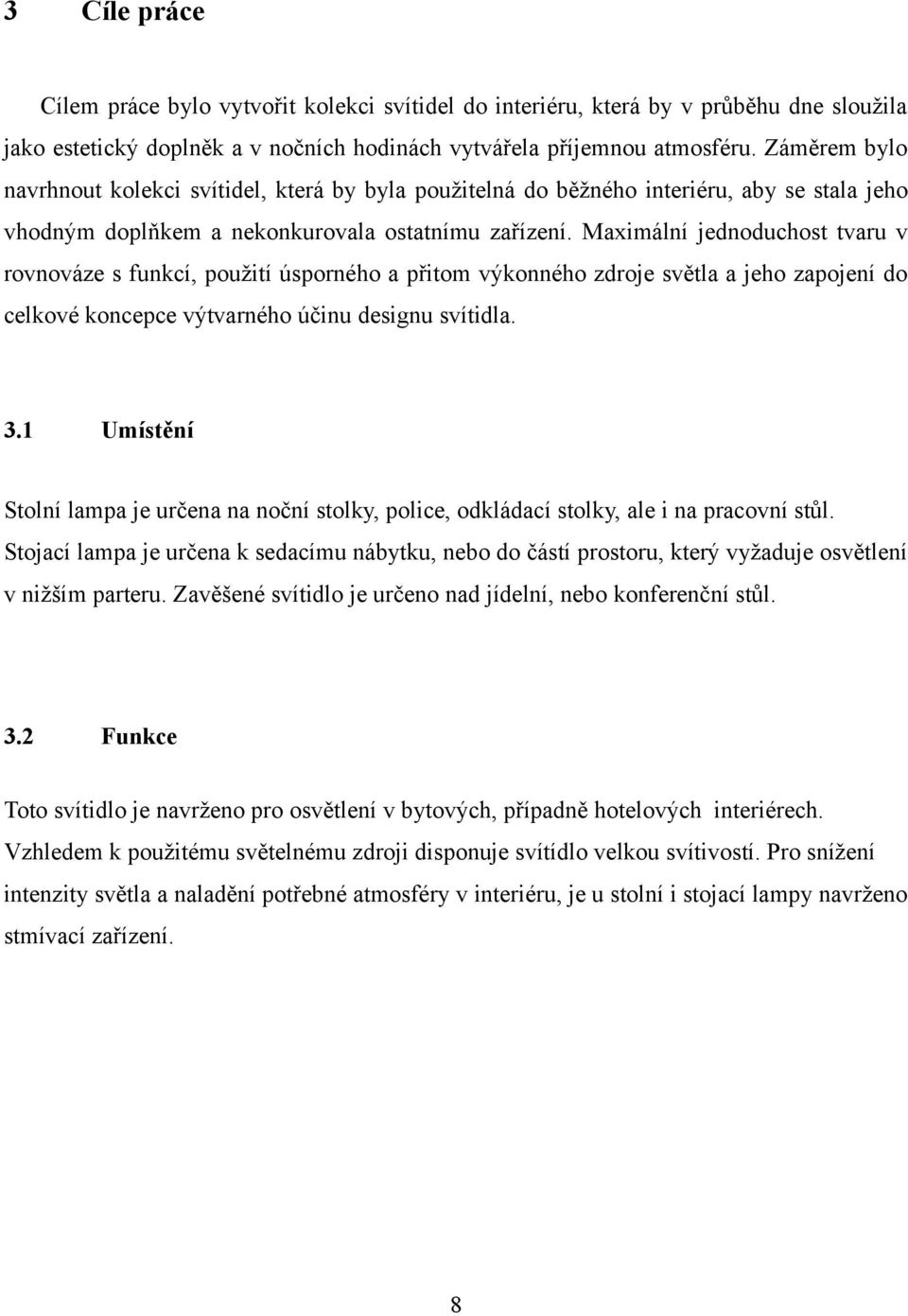 3 Cíle práce

Cílem práce bylo vytvořit kolekci svítidel do interiéru, která by v průběhu dne sloužila jako estetický doplněk a v nočních hodinách vytvářela příjemnou atmosféru. Záměrem bylo navrhnout kolekci svítidel, která by byla použitelná do běžného interiéru, aby se stala jeho vhodným doplňkem a nekonkurovala ostatnímu zařízení. Maximální jednoduchost tvaru v rovnováze s funkcí, použití úsporného a přitom výkonného zdroje světla a jeho zapojení do celkové koncepce výtvarného účinu designu svítidla.

3.1 Umístění

Stolní lampa je určena na noční stolky, police, odkládací stolky, ale i na pracovní stůl. Stojací lampa je určena k sedacímu nábytku, nebo do částí prostoru, který vyžaduje osvětlení v nižším parteru. Zavěšené svítidlo je určeno nad jídelní, nebo konferenční stůl.

3.2 Funkce

Toto svítidlo je navrženo pro osvětlení v bytových, případně hotelových interiérech. Vzhledem k použitému světelnému zdroji disponuje svítídlo velkou svítivostí. Pro snížení intenzity světla a naladění potřebné atmosféry v interiéru, je u stolní i stojací lampy navrženo stmívací zařízení.

8